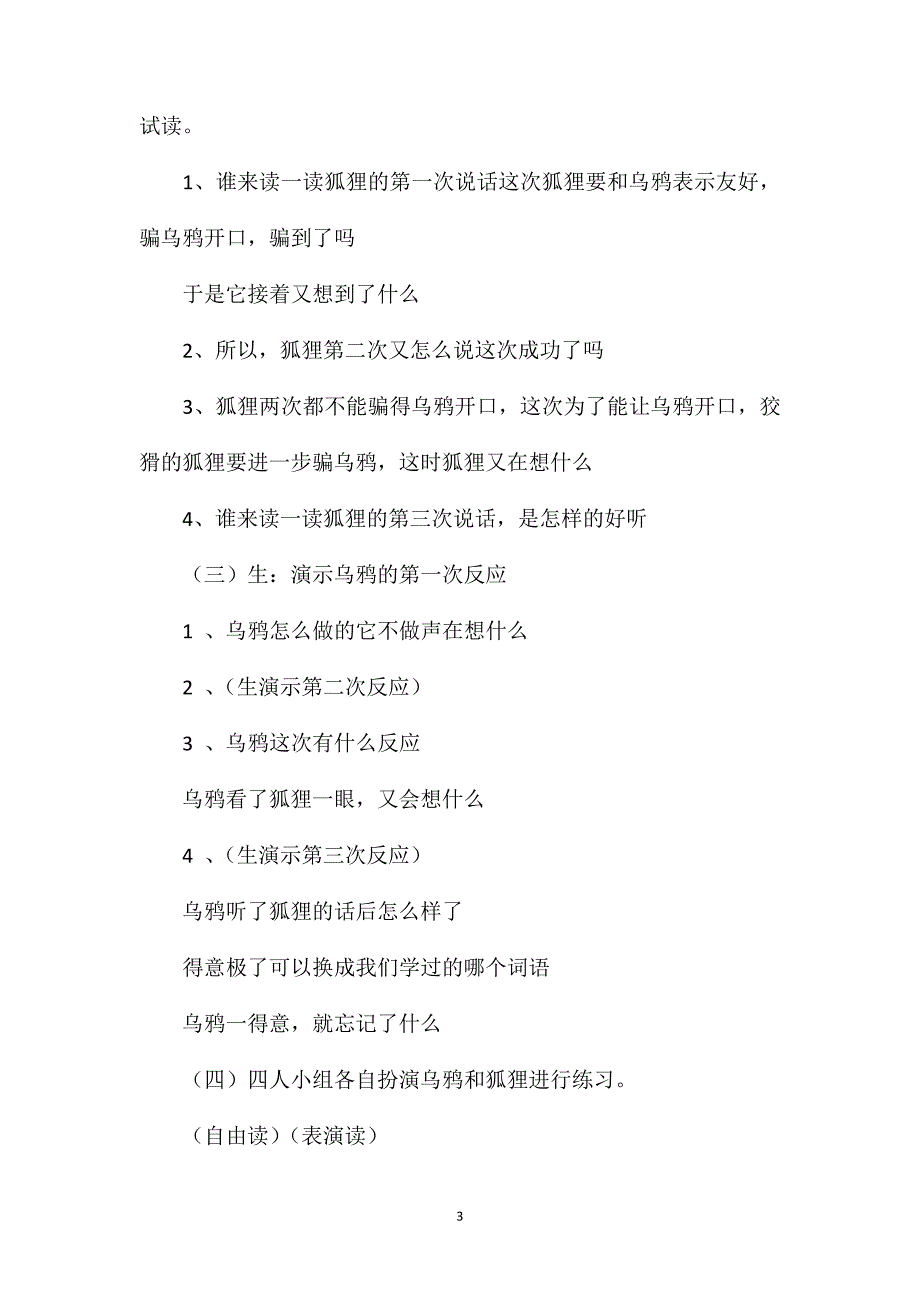 试读。

1、谁来读一读狐狸的第一次说话这次狐狸要和乌鸦表示友好，骗乌鸦开口，骗到了吗

于是它接着又想到了什么

2、所以，狐狸第二次又怎么说这次成功了吗

3、狐狸两次都不能骗得乌鸦开口，这次为了能让乌鸦开口，狡猾的狐狸要进一步骗乌鸦，这时狐狸又在想什么

4、谁来读一读狐狸的第三次说话，是怎样的好听

（三）生：演示乌鸦的第一次反应

1 、乌鸦怎么做的它不做声在想什么

2 、(生演示第二次反应)

3 、乌鸦这次有什么反应

乌鸦看了狐狸一眼，又会想什么

4 、(生演示第三次反应)

乌鸦听了狐狸的话后怎么样了

得意极了可以换成我们学过的哪个词语

乌鸦一得意，就忘记了什么

（四）四人小组各自扮演乌鸦和狐狸进行练习。

（自由读）（表演读）

3